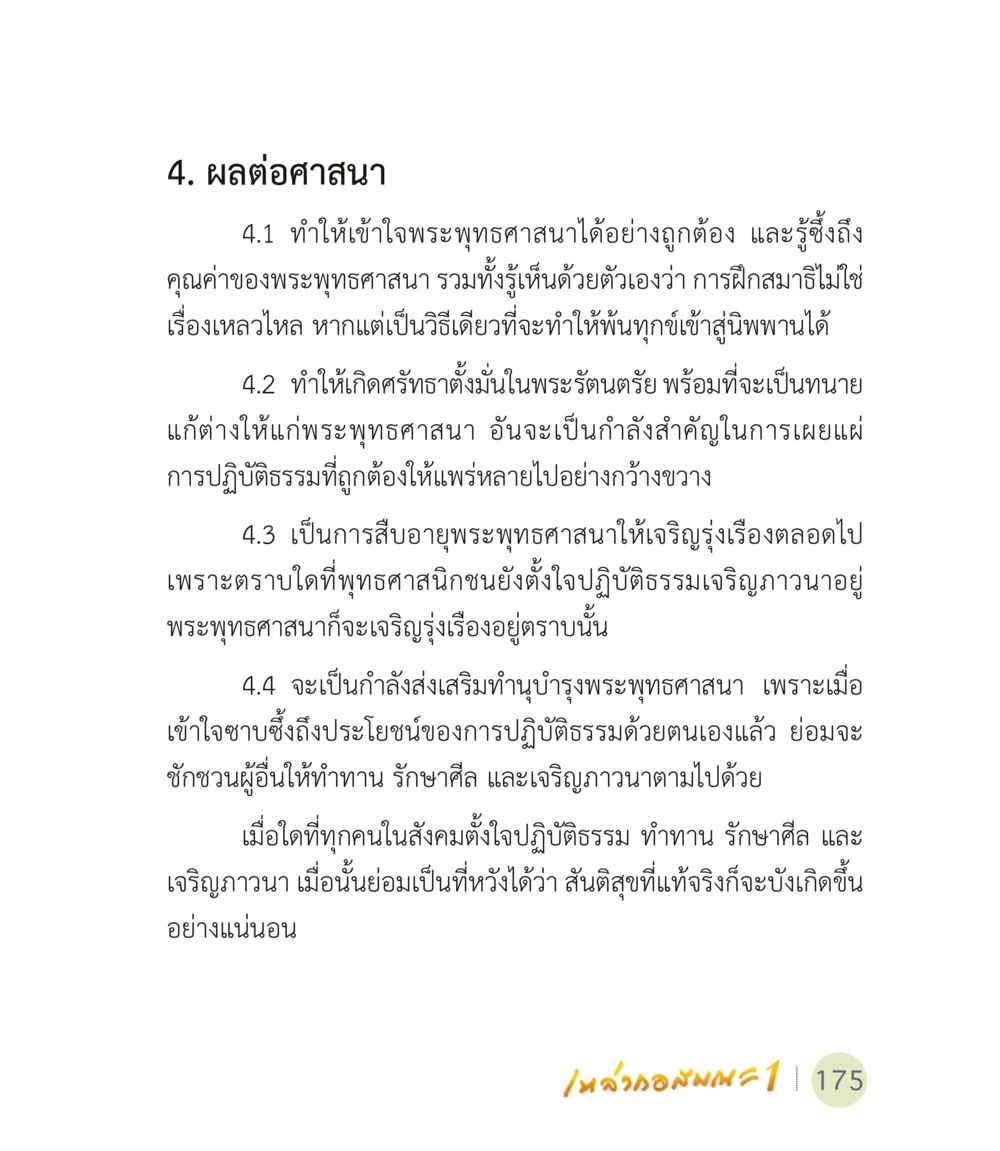 4. ผลต่อศาสนา

4.1 ทำให้เข้าใจพระพุทธศาสนาได้อย่างถูกต้อง และรู้ซึ้งถึงคุณค่าของพระพุทธศาสนา รวมทั้งรู้เห็นด้วยตัวเองว่า การฝึกสมาธิไม่ใช่เรื่องเหลวไหล หากแต่เป็นวิธีเดียวที่จะทำให้พ้นทุกข์เข้าสู่นิพพานได้

4.2 ทำให้เกิดศรัทธาตั้งมั่นในพระรัตนตรัย พร้อมที่จะเป็นทนายแก้ต่างให้แก่พระพุทธศาสนา อันจะเป็นกำลังสำคัญในการเผยแผ่การปฏิบัติธรรมที่ถูกต้องให้แพร่หลายไปอย่างกว้างขวาง

4.3 เป็นการสืบอายุพระพุทธศาสนาให้เจริญรุ่งเรืองตลอดไป เพราะตราบใดที่พุทธศาสนิกชนยังตั้งใจปฏิบัติธรรมเจริญภาวนาอยู่ พระพุทธศาสนาก็จะเจริญรุ่งเรืองอยู่ตราบนั้น

4.4 จะเป็นกำลังส่งเสริมทำนุบำรุงพระพุทธศาสนา เพราะเมื่อเข้าใจซาบซึ้งถึงประโยชน์ของการปฏิบัติธรรมด้วยตนเองแล้ว ย่อมจะชักชวนผู้อื่นให้ทำทาน รักษาศีล และเจริญภาวนาตามไปด้วย

เมื่อใดที่ทุกคนในสังคมตั้งใจปฏิบัติธรรม ทำทาน รักษาศีล และเจริญภาวนา เมื่อนั้นย่อมเป็นที่หวังได้ว่า สันติสุขที่แท้จริงก็จะบังเกิดขึ้นอย่างแน่นอน

เหล่ากอสมณะ 1 175